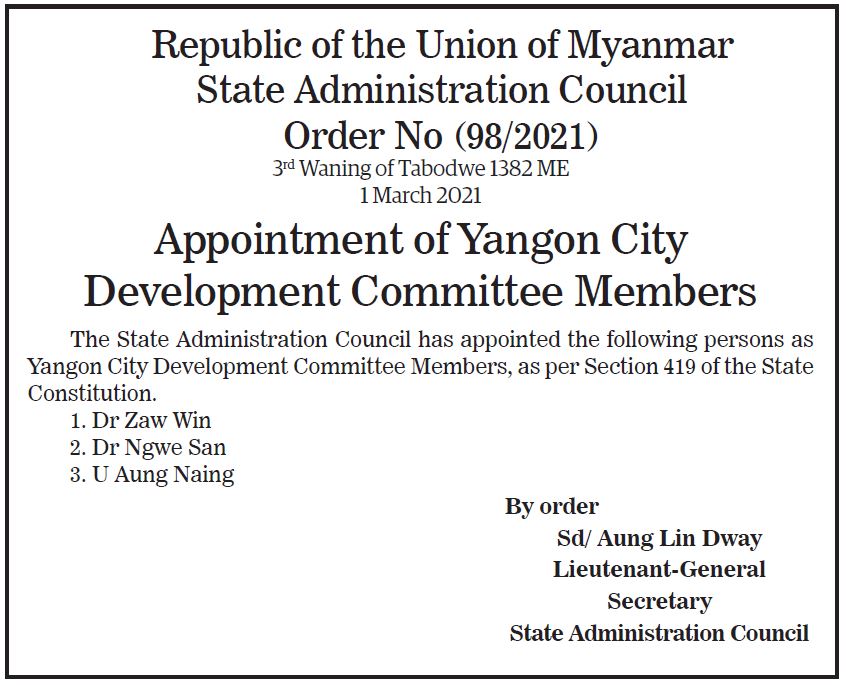 Republic of the Union of Myanmar
State Administration Council
Order No (98/2021)
3rd Waning of Tabodwe 1382 ME
1 March 2021

Appointment of Yangon City Development Committee Members

The State Administration Council has appointed the following persons as Yangon City Development Committee Members, as per Section 419 of the State Constitution.

1. Dr Zaw Win
2. Dr Ngwe San
3. U Aung Naing

By order
Sd/ Aung Lin Dway
Lieutenant-General
Secretary
State Administration Council